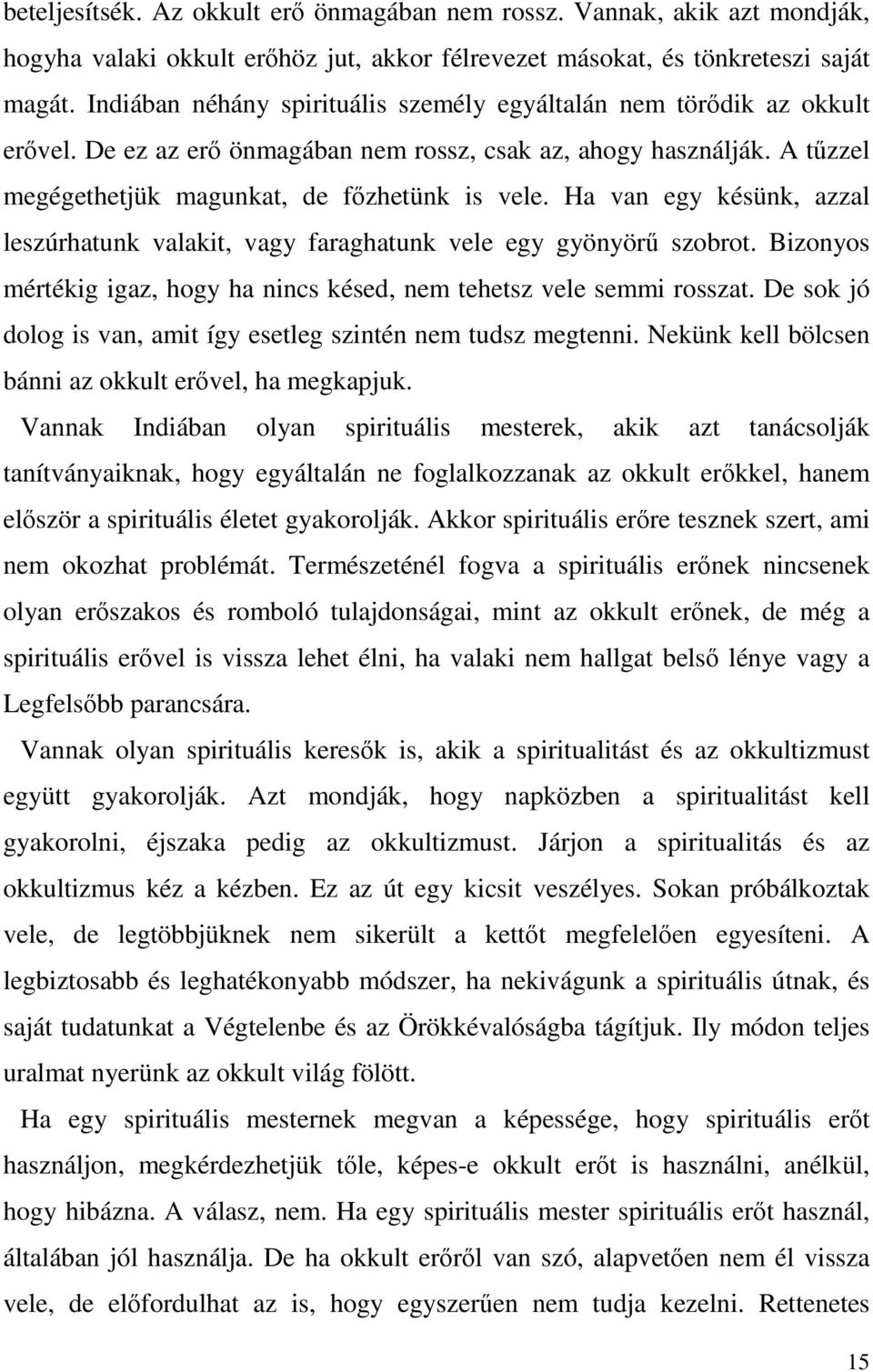 beteljesítsék. Az okkult erő önmagában nem rossz. Vannak, akik azt mondják, hogyha valaki okkult erőhöz jut, akkor félrevezet másokat, és tönkreteszi saját magát. Indiában néhány spirituális személy egyáltalán nem törődik az okkult erővel. De ez az erő önmagában nem rossz, csak az, ahogy használják. A tűzzel megégethetjük magunkat, de főzhetünk is vele. Ha van egy késünk, azzal leszúrhatunk valakit, vagy faraghatunk vele egy gyönyörű szobrot. Bizonyos mértékig igaz, hogy ha nincs késed, nem tehetsz vele semmi rosszat. De sok jó dolog is van, amit így esetleg szintén nem tudsz megtenni. Nekünk kell bölcsen bánni az okkult erővel, ha megkapjuk.

Vannak Indiában olyan spirituális mesterek, akik azt tanácsolják tanítványaiknak, hogy egyáltalán ne foglalkozzanak az okkult erőkkel, hanem először a spirituális életet gyakorolják. Akkor spirituális erőre tesznek szert, ami nem okozhat problémát. Természeténél fogva a spirituális erőnek nincsenek olyan erőszakos és romboló tulajdonságai, mint az okkult erőnek, de még a spirituális erővel is vissza lehet élni, ha valaki nem hallgat belső lénye vagy a Legfelsőbb parancsára.

Vannak olyan spirituális keresők is, akik a spiritualitást és az okkultizmust együtt gyakorolják. Azt mondják, hogy napközben a spiritualitást kell gyakorolni, éjszaka pedig az okkultizmust. Járjon a spiritualitás és az okkultizmus kéz a kézben. Ez az út egy kicsit veszélyes. Sokan próbálkoztak vele, de legtöbbjüknek nem sikerült a kettőt megfelelően egyesíteni. A legbiztosabb és leghatékonyabb módszer, ha nekivágunk a spirituális útnak, és saját tudatunkat a Végtelenbe és az Örökkévalóságba tágítjuk. Ily módon teljes uralmat nyerünk az okkult világ fölött.

Ha egy spirituális mesternek megvan a képessége, hogy spirituális erőt használjon, megkérdezhetjük tőle, képes-e okkult erőt is használni, anélkül, hogy hibázna. A válasz, nem. Ha egy spirituális mester spirituális erőt használ, általában jól használja. De ha okkult erőről van szó, alapvetően nem él vissza vele, de előfordulhat az is, hogy egyszerűen nem tudja kezelni. Rettenetes

15